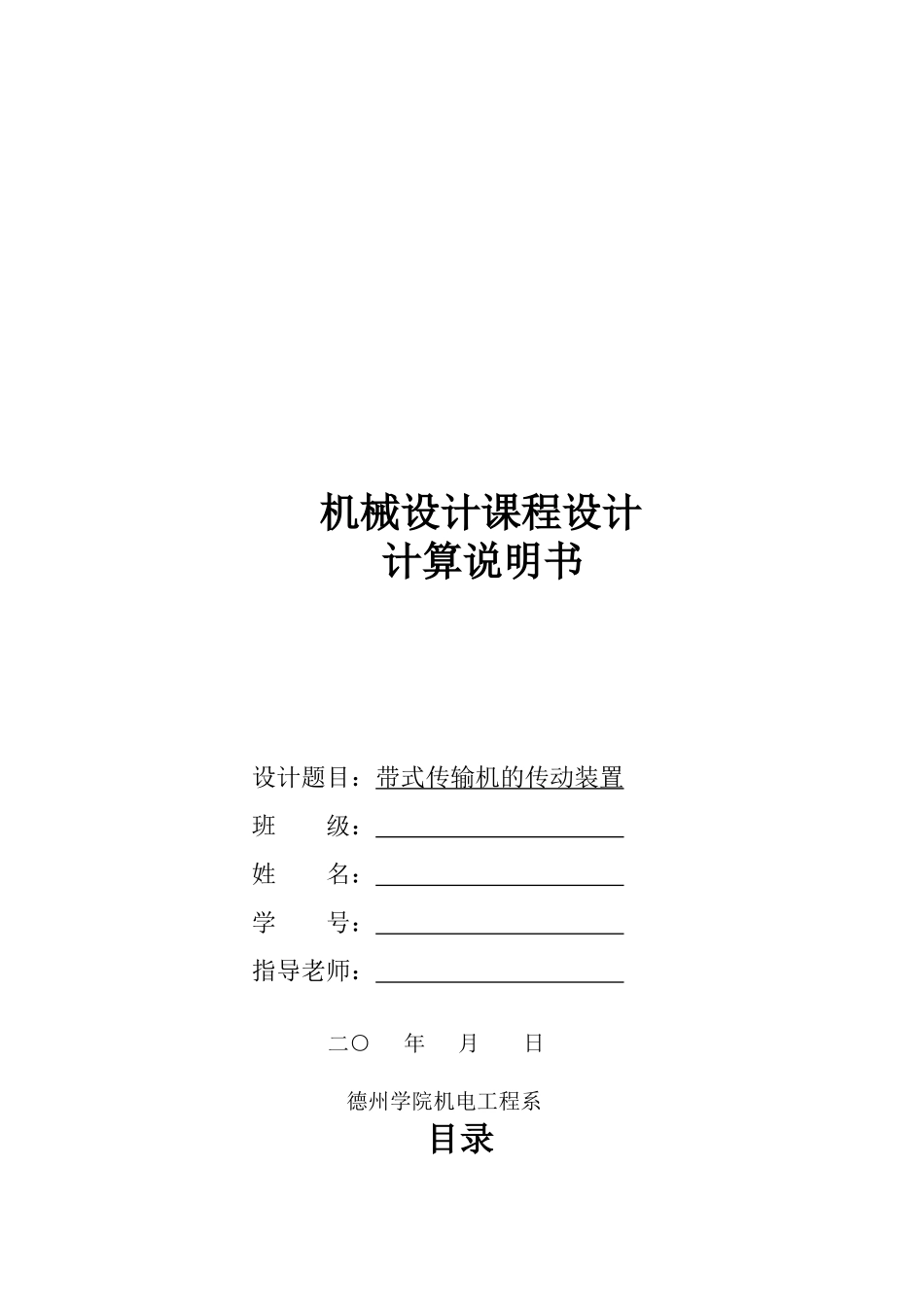 机械设计课程设计
计算说明书

设计题目：带式传输机的传动装置

班　　级：

姓　　名：

学　　号：

指导老师：

二〇　年　月　日

德州学院机电工程系

目录